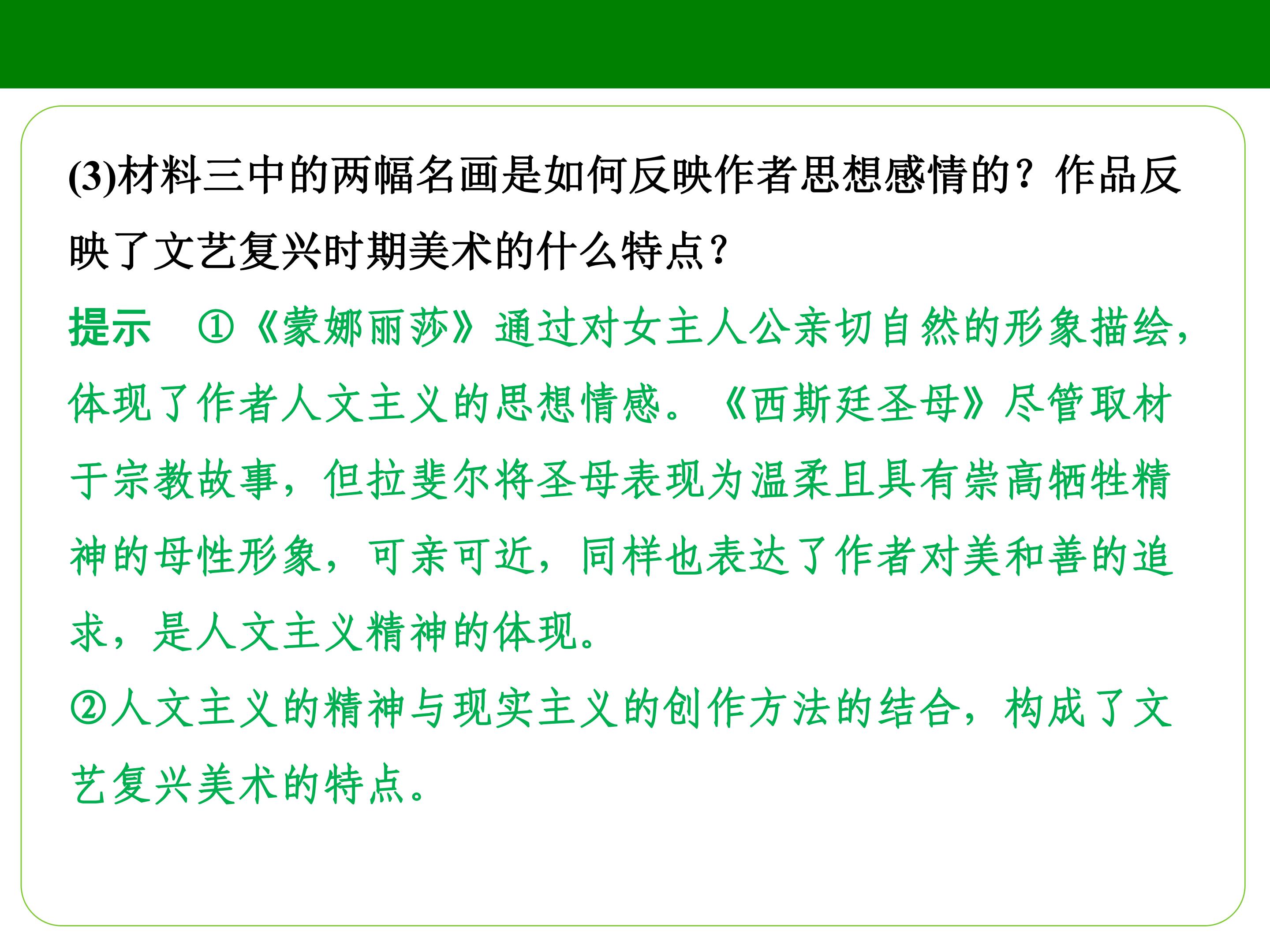 (3)材料三中的两幅名画是如何反映作者思想感情的？作品反映了文艺复兴时期美术的什么特点?

提示 ①《蒙娜丽莎》通过对女主人公亲切自然的形象描绘，体现了作者人文主义的思想情感。《西斯廷圣母》尽管取材于宗教故事，但拉斐尔将圣母表现为温柔且具有崇高牺牲精神的母性形象，可亲可近，同样也表达了作者对美和善的追求，是人文主义精神的体现。

②人文主义的精神与现实主义的创作方法的结合，构成了文艺复兴美术的特点。